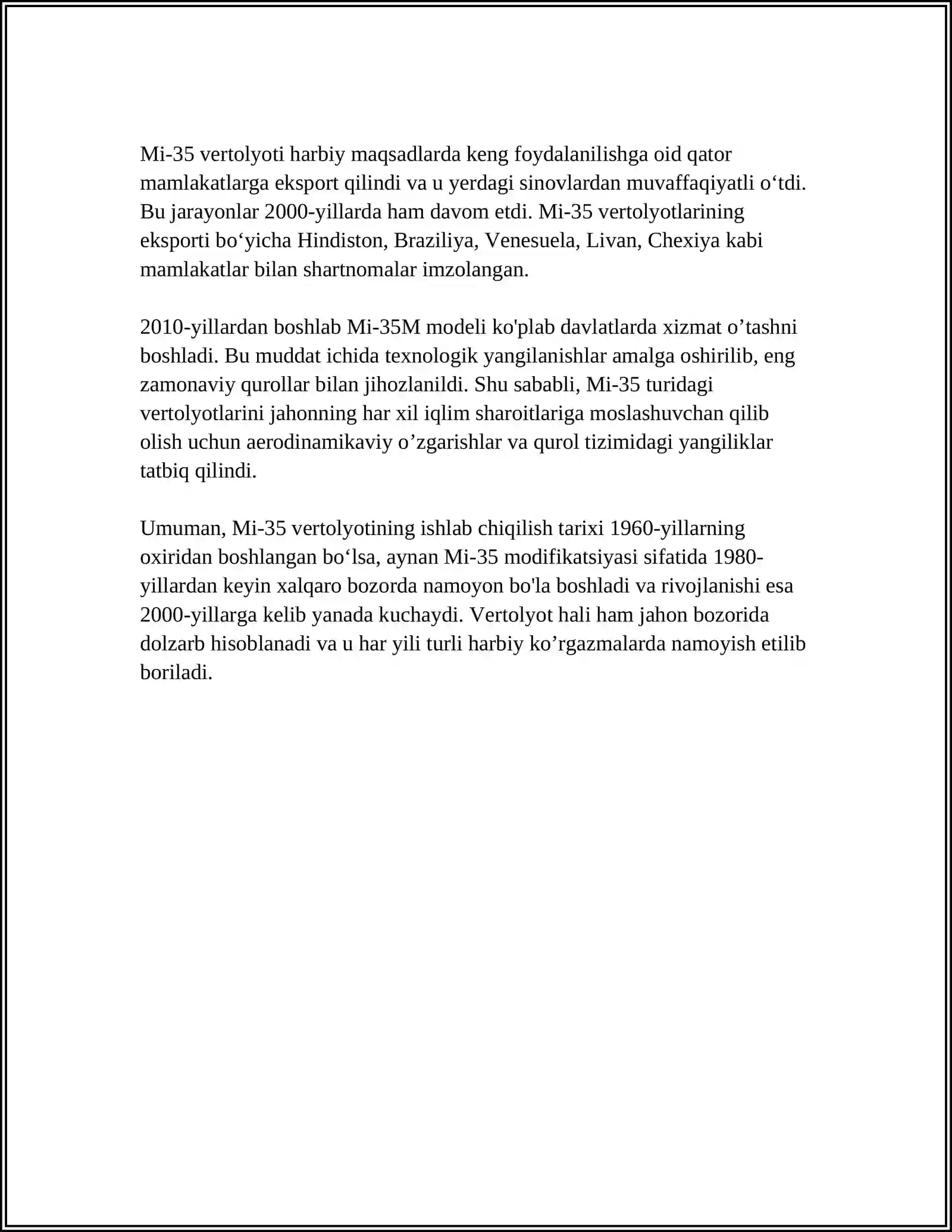 Mi-35 vertolyoti harbiy maqsadlarda keng foydalanilishga oid qator mamlakatlarga eksport qilindi va u yerdagi sinovlardan muvaffaqiyatli o'tdi. Bu jarayonlar 2000-yillarda ham davom etdi. Mi-35 vertolyotlarining eksporti bo'yicha Hindiston, Braziliya, Venesuela, Livan, Chexiya kabi mamlakatlar bilan shartnomalar imzolangan.

2010-yillardan boshlab Mi-35M modeli ko'plab davlatlarda xizmat o'tashni boshladi. Bu muddat ichida texnologik yangilanishlar amalga oshirilib, eng zamonaviy qurollar bilan jihozlanildi. Shu sababli, Mi-35 turidagi vertolyotlarini jahonning har xil iqlim sharoitlariga moslashuvchan qilib olish uchun aerodinamikaviy o'zgarishlar va qurol tizimidagi yangiliklar tatbiq qilindi.

Umuman, Mi-35 vertolyotining ishlab chiqilish tarixi 1960-yillarning oxiridan boshlangan bo'lsa, aynan Mi-35 modifikatsiyasi sifatida 1980-yillardan keyin xalqaro bozorda namoyon bo'la boshladi va rivojlanishi esa 2000-yillarga kelib yanada kuchaydi. Vertolyot hali ham jahon bozorida dolzarb hisoblanadi va u har yili turli harbiy ko'rgazmalarda namoyish etilib boriladi.